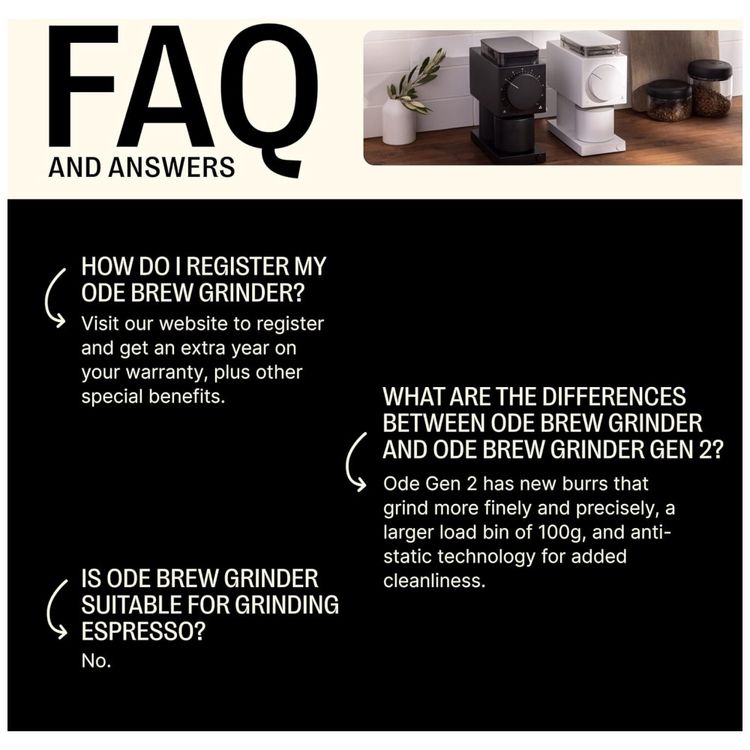 FAQ
AND ANSWERS

HOW DO I REGISTER MY ODE BREW GRINDER?
Visit our website to register and get an extra year on your warranty, plus other special benefits.

WHAT ARE THE DIFFERENCES BETWEEN ODE BREW GRINDER AND ODE BREW GRINDER GEN 2?
Ode Gen 2 has new burrs that grind more finely and precisely, a larger load bin of 100g, and anti-static technology for added cleanliness.

IS ODE BREW GRINDER SUITABLE FOR GRINDING ESPRESSO?
No.